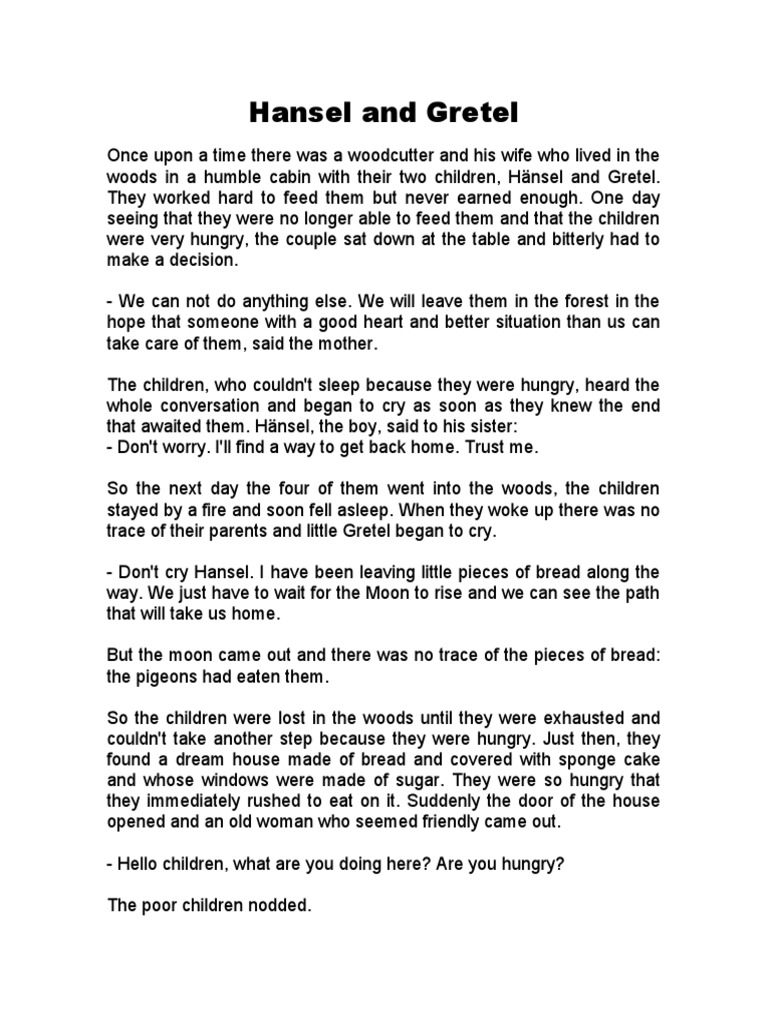 Hansel and Gretel

Once upon a time there was a woodcutter and his wife who lived in the woods in a humble cabin with their two children, Hänsel and Gretel. They worked hard to feed them but never earned enough. One day seeing that they were no longer able to feed them and that the children were very hungry, the couple sat down at the table and bitterly had to make a decision.

- We can not do anything else. We will leave them in the forest in the hope that someone with a good heart and better situation than us can take care of them, said the mother.

The children, who couldn't sleep because they were hungry, heard the whole conversation and began to cry as soon as they knew the end that awaited them. Hänsel, the boy, said to his sister:
- Don't worry. I'll find a way to get back home. Trust me.

So the next day the four of them went into the woods, the children stayed by a fire and soon fell asleep. When they woke up there was no trace of their parents and little Gretel began to cry.

- Don't cry Hansel. I have been leaving little pieces of bread along the way. We just have to wait for the Moon to rise and we can see the path that will take us home.

But the moon came out and there was no trace of the pieces of bread: the pigeons had eaten them.

So the children were lost in the woods until they were exhausted and couldn't take another step because they were hungry. Just then, they found a dream house made of bread and covered with sponge cake and whose windows were made of sugar. They were so hungry that they immediately rushed to eat on it. Suddenly the door of the house opened and an old woman who seemed friendly came out.

- Hello children, what are you doing here? Are you hungry?

The poor children nodded.